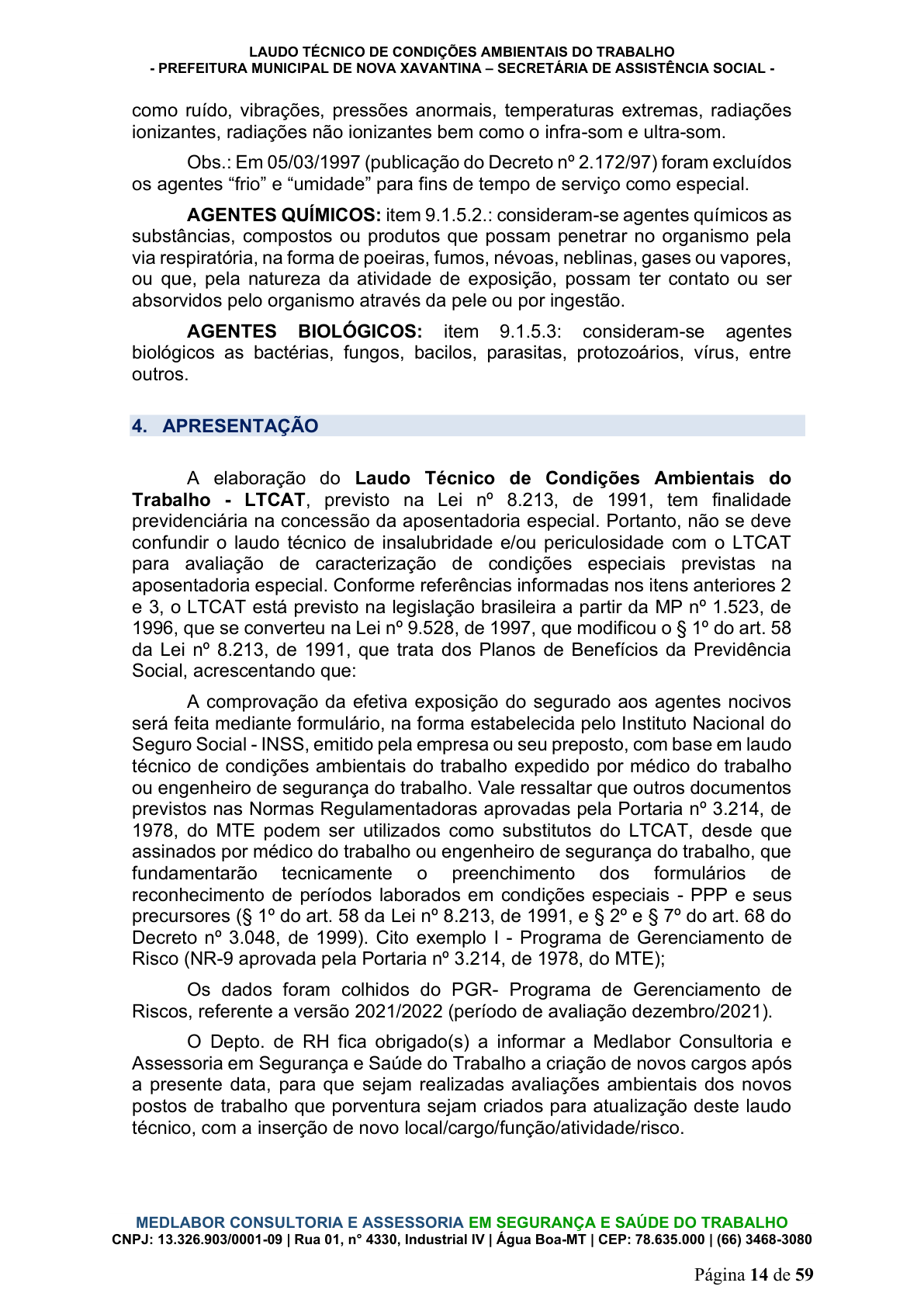 LAUDO TÉCNICO DE CONDIÇÕES AMBIENTAIS DO TRABALHO
- PREFEITURA MUNICIPAL DE NOVA XAVANTINA – SECRETÁRIA DE ASSISTÊNCIA SOCIAL -

como ruído, vibrações, pressões anormais, temperaturas extremas, radiações ionizantes, radiações não ionizantes bem como o infra-som e ultra-som.

Obs.: Em 05/03/1997 (publicação do Decreto nº 2.172/97) foram excluídos os agentes "frio" e "umidade" para fins de tempo de serviço como especial.

AGENTES QUÍMICOS: item 9.1.5.2.: consideram-se agentes químicos as substâncias, compostos ou produtos que possam penetrar no organismo pela via respiratória, na forma de poeiras, fumos, névoas, neblinas, gases ou vapores, ou que, pela natureza da atividade de exposição, possam ter contato ou ser absorvidos pelo organismo através da pele ou por ingestão.

AGENTES BIOLÓGICOS: item 9.1.5.3: consideram-se agentes biológicos as bactérias, fungos, bacilos, parasitas, protozoários, vírus, entre outros.

4. APRESENTAÇÃO

A elaboração do Laudo Técnico de Condições Ambientais do Trabalho - LTCAT, previsto na Lei nº 8.213, de 1991, tem finalidade previdenciária na concessão da aposentadoria especial. Portanto, não se deve confundir o laudo técnico de insalubridade e/ou periculosidade com o LTCAT para avaliação de caracterização de condições especiais previstas na aposentadoria especial. Conforme referências informadas nos itens anteriores 2 e 3, o LTCAT está previsto na legislação brasileira a partir da MP nº 1.523, de 1996, que se converteu na Lei nº 9.528, de 1997, que modificou o § 1º do art. 58 da Lei nº 8.213, de 1991, que trata dos Planos de Benefícios da Previdência Social, acrescentando que:

A comprovação da efetiva exposição do segurado aos agentes nocivos será feita mediante formulário, na forma estabelecida pelo Instituto Nacional do Seguro Social - INSS, emitido pela empresa ou seu preposto, com base em laudo técnico de condições ambientais do trabalho expedido por médico do trabalho ou engenheiro de segurança do trabalho. Vale ressaltar que outros documentos previstos nas Normas Regulamentadoras aprovadas pela Portaria nº 3.214, de 1978, do MTE podem ser utilizados como substitutos do LTCAT, desde que assinados por médico do trabalho ou engenheiro de segurança do trabalho, que fundamentarão tecnicamente o preenchimento dos formulários de reconhecimento de períodos laborados em condições especiais - PPP e seus precursores (§ 1º do art. 58 da Lei nº 8.213, de 1991, e § 2º e § 7º do art. 68 do Decreto nº 3.048, de 1999). Cito exemplo I - Programa de Gerenciamento de Risco (NR-9 aprovada pela Portaria nº 3.214, de 1978, do MTE);

Os dados foram colhidos do PGR- Programa de Gerenciamento de Riscos, referente a versão 2021/2022 (período de avaliação dezembro/2021).

O Depto. de RH fica obrigado(s) a informar a Medlabor Consultoria e Assessoria em Segurança e Saúde do Trabalho a criação de novos cargos após a presente data, para que sejam realizadas avaliações ambientais dos novos postos de trabalho que porventura sejam criados para atualização deste laudo técnico, com a inserção de novo local/cargo/função/atividade/risco.

MEDLABOR CONSULTORIA E ASSESSORIA EM SEGURANÇA E SAÚDE DO TRABALHO
CNPJ: 13.326.903/0001-09 | Rua 01, n° 4330, Industrial IV | Água Boa-MT | CEP: 78.635.000 | (66) 3468-3080

Página 14 de 59